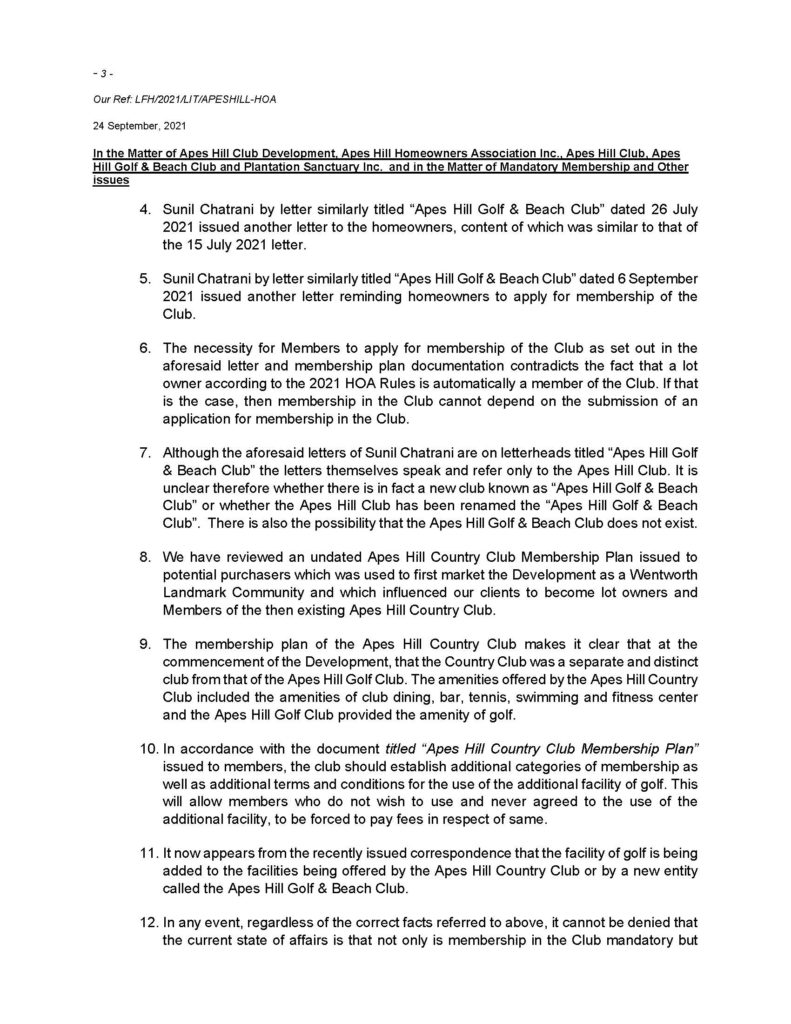 - 3 -

Our Ref: LFH/2021/LIT/APESHILL-HOA

24 September, 2021

In the Matter of Apes Hill Club Development, Apes Hill Homeowners Association Inc., Apes Hill Club, Apes Hill Golf & Beach Club and Plantation Sanctuary Inc. and in the Matter of Mandatory Membership and Other issues

4. Sunil Chatrani by letter similarly titled “Apes Hill Golf & Beach Club” dated 26 July 2021 issued another letter to the homeowners, content of which was similar to that of the 15 July 2021 letter.

5. Sunil Chatrani by letter similarly titled “Apes Hill Golf & Beach Club” dated 6 September 2021 issued another letter reminding homeowners to apply for membership of the Club.

6. The necessity for Members to apply for membership of the Club as set out in the aforesaid letter and membership plan documentation contradicts the fact that a lot owner according to the 2021 HOA Rules is automatically a member of the Club. If that is the case, then membership in the Club cannot depend on the submission of an application for membership in the Club.

7. Although the aforesaid letters of Sunil Chatrani are on letterheads titled “Apes Hill Golf & Beach Club” the letters themselves speak and refer only to the Apes Hill Club. It is unclear therefore whether there is in fact a new club known as “Apes Hill Golf & Beach Club” or whether the Apes Hill Club has been renamed the “Apes Hill Golf & Beach Club”. There is also the possibility that the Apes Hill Golf & Beach Club does not exist.

8. We have reviewed an undated Apes Hill Country Club Membership Plan issued to potential purchasers which was used to first market the Development as a Wentworth Landmark Community and which influenced our clients to become lot owners and Members of the then existing Apes Hill Country Club.

9. The membership plan of the Apes Hill Country Club makes it clear that at the commencement of the Development, that the Country Club was a separate and distinct club from that of the Apes Hill Golf Club. The amenities offered by the Apes Hill Country Club included the amenities of club dining, bar, tennis, swimming and fitness center and the Apes Hill Golf Club provided the amenity of golf.

10. In accordance with the document titled “Apes Hill Country Club Membership Plan” issued to members, the club should establish additional categories of membership as well as additional terms and conditions for the use of the additional facility of golf. This will allow members who do not wish to use and never agreed to the use of the additional facility, to be forced to pay fees in respect of same.

11. It now appears from the recently issued correspondence that the facility of golf is being added to the facilities being offered by the Apes Hill Country Club or by a new entity called the Apes Hill Golf & Beach Club.

12. In any event, regardless of the correct facts referred to above, it cannot be denied that the current state of affairs is that not only is membership in the Club mandatory but